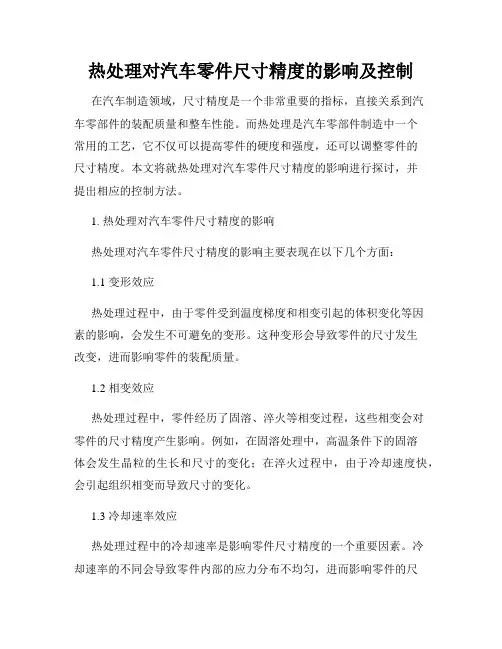 热处理对汽车零件尺寸精度的影响及控制

在汽车制造领域，尺寸精度是一个非常重要的指标，直接关系到汽车零部件的装配质量和整车性能。而热处理是汽车零部件制造中一个常用的工艺，它不仅可以提高零件的硬度和强度，还可以调整零件的尺寸精度。本文将就热处理对汽车零件尺寸精度的影响进行探讨，并提出相应的控制方法。

1. 热处理对汽车零件尺寸精度的影响

热处理对汽车零件尺寸精度的影响主要表现在以下几个方面：

1.1 变形效应

热处理过程中，由于零件受到温度梯度和相变引起的体积变化等因素的影响，会发生不可避免的变形。这种变形会导致零件的尺寸发生改变，进而影响零件的装配质量。

1.2 相变效应

热处理过程中，零件经历了固溶、淬火等相变过程，这些相变会对零件的尺寸精度产生影响。例如，在固溶处理中，高温条件下的固溶体会发生晶粒的生长和尺寸的变化；在淬火过程中，由于冷却速度快，会引起组织相变而导致尺寸的变化。

1.3 冷却速率效应

热处理过程中的冷却速率是影响零件尺寸精度的一个重要因素。冷却速率的不同会导致零件内部的应力分布不均匀，进而影响零件的尺